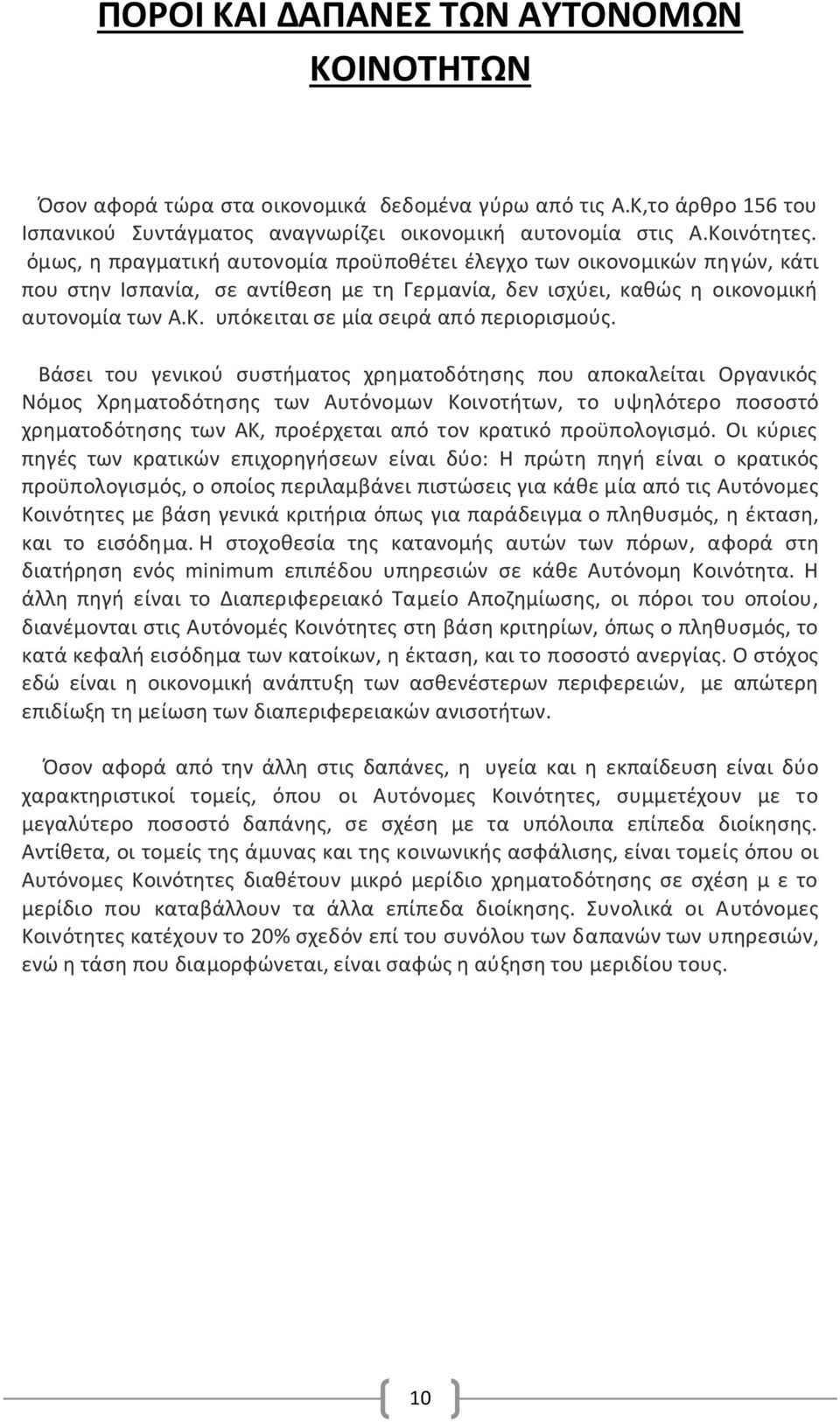 ΠΟΡΟΙ ΚΑΙ ΔΑΠΑΝΕΣ ΤΩΝ ΑΥΤΟΝΟΜΩΝ ΚΟΙΝΟΤΗΤΩΝ

Όσον αφορά τώρα στα οικονομικά δεδομένα γύρω από τις Α.Κ,το άρθρο 156 του Ισπανικού Συντάγματος αναγνωρίζει οικονομική αυτονομία στις Α.Κοινότητες. όμως, η πραγματική αυτονομία προϋποθέτει έλεγχο των οικονομικών πηγών, κάτι που στην Ισπανία, σε αντίθεση με τη Γερμανία, δεν ισχύει, καθώς η οικονομική αυτονομία των Α.Κ. υπόκειται σε μία σειρά από περιορισμούς.

Βάσει του γενικού συστήματος χρηματοδότησης που αποκαλείται Οργανικός Νόμος Χρηματοδότησης των Αυτόνομων Κοινοτήτων, το υψηλότερο ποσοστό χρηματοδότησης των ΑΚ, προέρχεται από τον κρατικό προϋπολογισμό. Οι κύριες πηγές των κρατικών επιχορηγήσεων είναι δύο: Η πρώτη πηγή είναι ο κρατικός προϋπολογισμός, ο οποίος περιλαμβάνει πιστώσεις για κάθε μία από τις Αυτόνομες Κοινότητες με βάση γενικά κριτήρια όπως για παράδειγμα ο πληθυσμός, η έκταση, και το εισόδημα. Η στοχοθεσία της κατανομής αυτών των πόρων, αφορά στη διατήρηση ενός minimum επιπέδου υπηρεσιών σε κάθε Αυτόνομη Κοινότητα. Η άλλη πηγή είναι το Διαπεριφερειακό Ταμείο Αποζημίωσης, οι πόροι του οποίου, διανέμονται στις Αυτόνομές Κοινότητες στη βάση κριτηρίων, όπως ο πληθυσμός, το κατά κεφαλή εισόδημα των κατοίκων, η έκταση, και το ποσοστό ανεργίας. Ο στόχος εδώ είναι η οικονομική ανάπτυξη των ασθενέστερων περιφερειών, με απώτερη επιδίωξη τη μείωση των διαπεριφερειακών ανισοτήτων.

Όσον αφορά από την άλλη στις δαπάνες, η υγεία και η εκπαίδευση είναι δύο χαρακτηριστικοί τομείς, όπου οι Αυτόνομες Κοινότητες, συμμετέχουν με το μεγαλύτερο ποσοστό δαπάνης, σε σχέση με τα υπόλοιπα επίπεδα διοίκησης. Αντίθετα, οι τομείς της άμυνας και της κοινωνικής ασφάλισης, είναι τομείς όπου οι Αυτόνομες Κοινότητες διαθέτουν μικρό μερίδιο χρηματοδότησης σε σχέση μ ε το μερίδιο που καταβάλλουν τα άλλα επίπεδα διοίκησης. Συνολικά οι Αυτόνομες Κοινότητες κατέχουν το 20% σχεδόν επί του συνόλου των δαπανών των υπηρεσιών, ενώ η τάση που διαμορφώνεται, είναι σαφώς η αύξηση του μεριδίου τους.

10